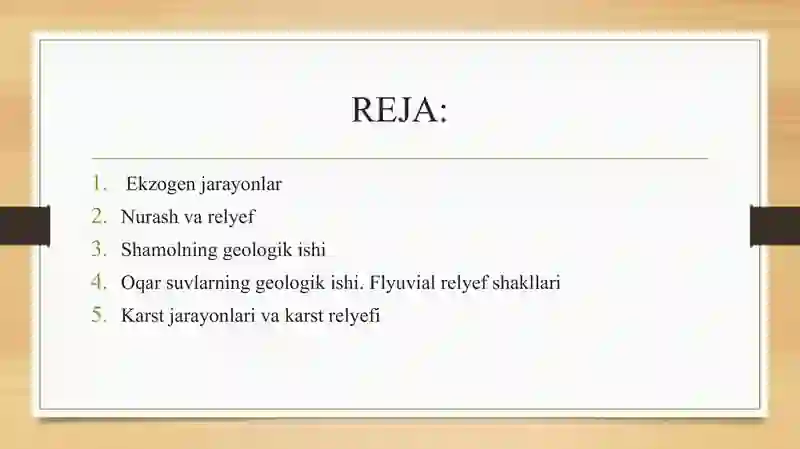 REJA:

1. Ekzogen jarayonlar
2. Nurash va relyef
3. Shamolning geologik ishi
4. Oqar suvlarning geologik ishi. Flyuvial relyef shakllari
5. Karst jarayonlari va karst relyefi